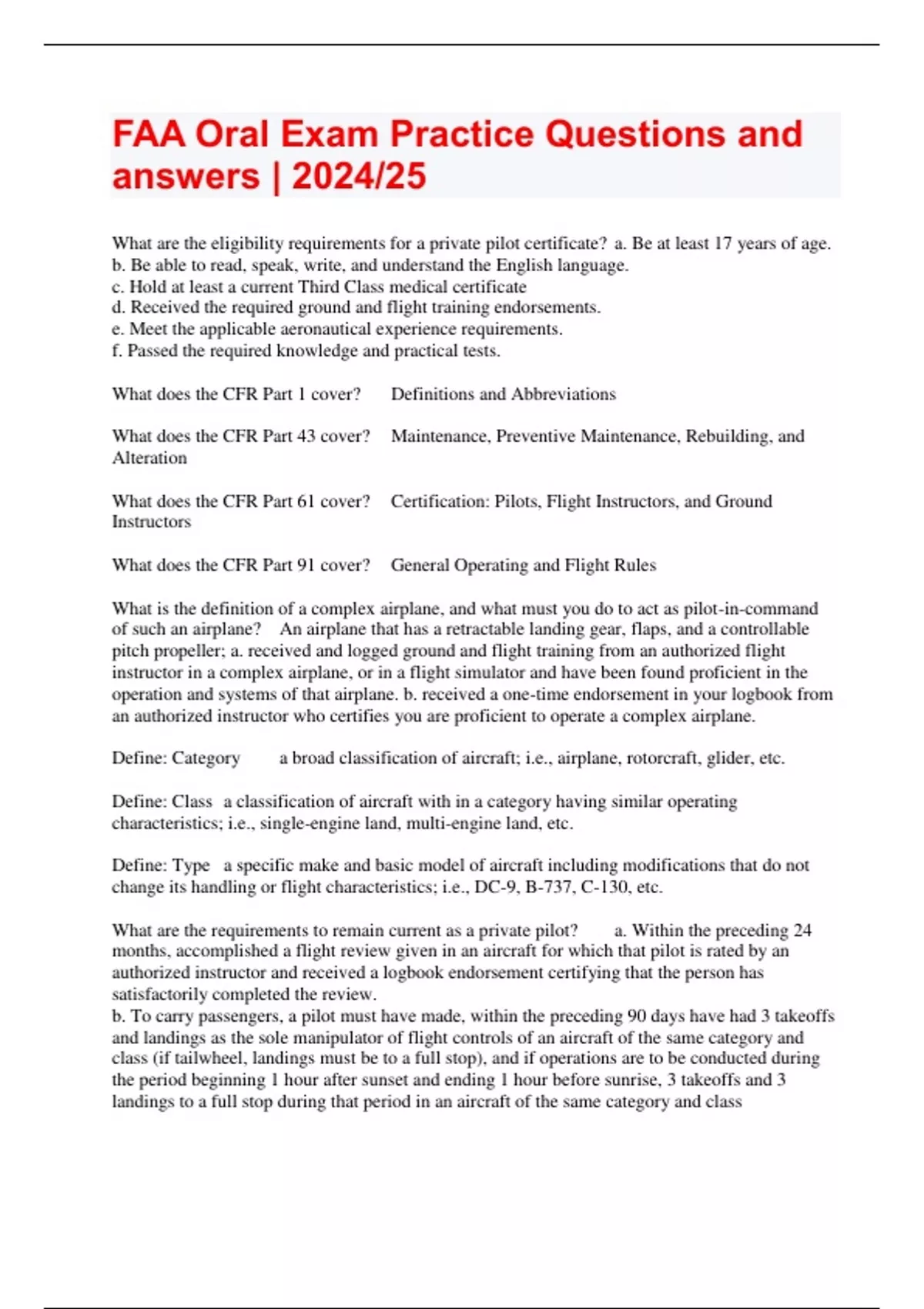 FAA Oral Exam Practice Questions and answers | 2024/25

What are the eligibility requirements for a private pilot certificate? a. Be at least 17 years of age.
b. Be able to read, speak, write, and understand the English language.
c. Hold at least a current Third Class medical certificate
d. Received the required ground and flight training endorsements.
e. Meet the applicable aeronautical experience requirements.
f. Passed the required knowledge and practical tests.

What does the CFR Part 1 cover? Definitions and Abbreviations

What does the CFR Part 43 cover? Maintenance, Preventive Maintenance, Rebuilding, and Alteration

What does the CFR Part 61 cover? Certification: Pilots, Flight Instructors, and Ground Instructors

What does the CFR Part 91 cover? General Operating and Flight Rules

What is the definition of a complex airplane, and what must you do to act as pilot-in-command of such an airplane? An airplane that has a retractable landing gear, flaps, and a controllable pitch propeller; a. received and logged ground and flight training from an authorized flight instructor in a complex airplane, or in a flight simulator and have been found proficient in the operation and systems of that airplane. b. received a one-time endorsement in your logbook from an authorized instructor who certifies you are proficient to operate a complex airplane.

Define: Category a broad classification of aircraft; i.e., airplane, rotorcraft, glider, etc.

Define: Class a classification of aircraft with in a category having similar operating characteristics; i.e., single-engine land, multi-engine land, etc.

Define: Type a specific make and basic model of aircraft including modifications that do not change its handling or flight characteristics; i.e., DC-9, B-737, C-130, etc.

What are the requirements to remain current as a private pilot? a. Within the preceding 24 months, accomplished a flight review given in an aircraft for which that pilot is rated by an authorized instructor and received a logbook endorsement certifying that the person has satisfactorily completed the review.
b. To carry passengers, a pilot must have made, within the preceding 90 days have had 3 takeoffs and landings as the sole manipulator of flight controls of an aircraft of the same category and class (if tailwheel, landings must be to a full stop), and if operations are to be conducted during the period beginning 1 hour after sunset and ending 1 hour before sunrise, 3 takeoffs and 3 landings to a full stop during that period in an aircraft of the same category and class